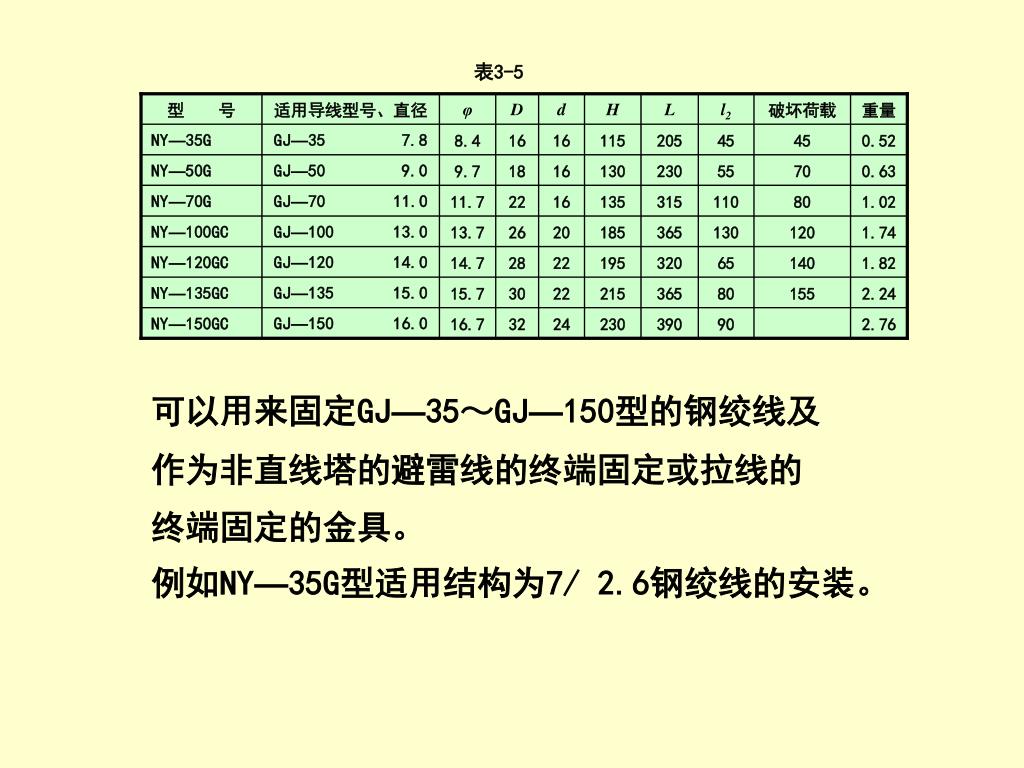 表3-5

| 型　号 | 适用导线型号、直径 | $\varphi$ | $D$ | $d$ | $H$ | $L$ | $l_2$ | 破坏荷载 | 重量 |
|---|---|---|---|---|---|---|---|---|---|
| NY—35G | GJ—35　7.8 | 8.4 | 16 | 16 | 115 | 205 | 45 | 45 | 0.52 |
| NY—50G | GJ—50　9.0 | 9.7 | 18 | 16 | 130 | 230 | 55 | 70 | 0.63 |
| NY—70G | GJ—70　11.0 | 11.7 | 22 | 16 | 135 | 315 | 110 | 80 | 1.02 |
| NY—100GC | GJ—100　13.0 | 13.7 | 26 | 20 | 185 | 365 | 130 | 120 | 1.74 |
| NY—120GC | GJ—120　14.0 | 14.7 | 28 | 22 | 195 | 320 | 65 | 140 | 1.82 |
| NY—135GC | GJ—135　15.0 | 15.7 | 30 | 22 | 215 | 365 | 80 | 155 | 2.24 |
| NY—150GC | GJ—150　16.0 | 16.7 | 32 | 24 | 230 | 390 | 90 |  | 2.76 |

可以用来固定GJ—35～GJ—150型的钢绞线及作为非直线塔的避雷线的终端固定或拉线的终端固定的金具。

例如NY—35G型适用结构为7/ 2.6钢绞线的安装。